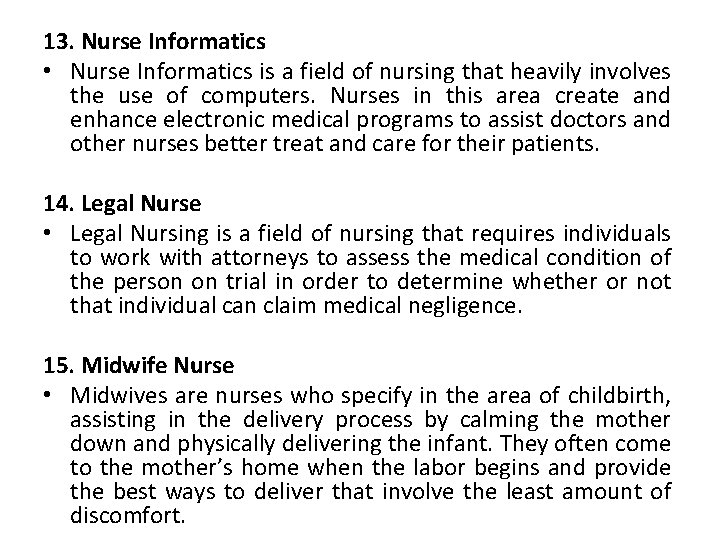 13. Nurse Informatics

• Nurse Informatics is a field of nursing that heavily involves the use of computers. Nurses in this area create and enhance electronic medical programs to assist doctors and other nurses better treat and care for their patients.

14. Legal Nurse

• Legal Nursing is a field of nursing that requires individuals to work with attorneys to assess the medical condition of the person on trial in order to determine whether or not that individual can claim medical negligence.

15. Midwife Nurse

• Midwives are nurses who specify in the area of childbirth, assisting in the delivery process by calming the mother down and physically delivering the infant. They often come to the mother's home when the labor begins and provide the best ways to deliver that involve the least amount of discomfort.